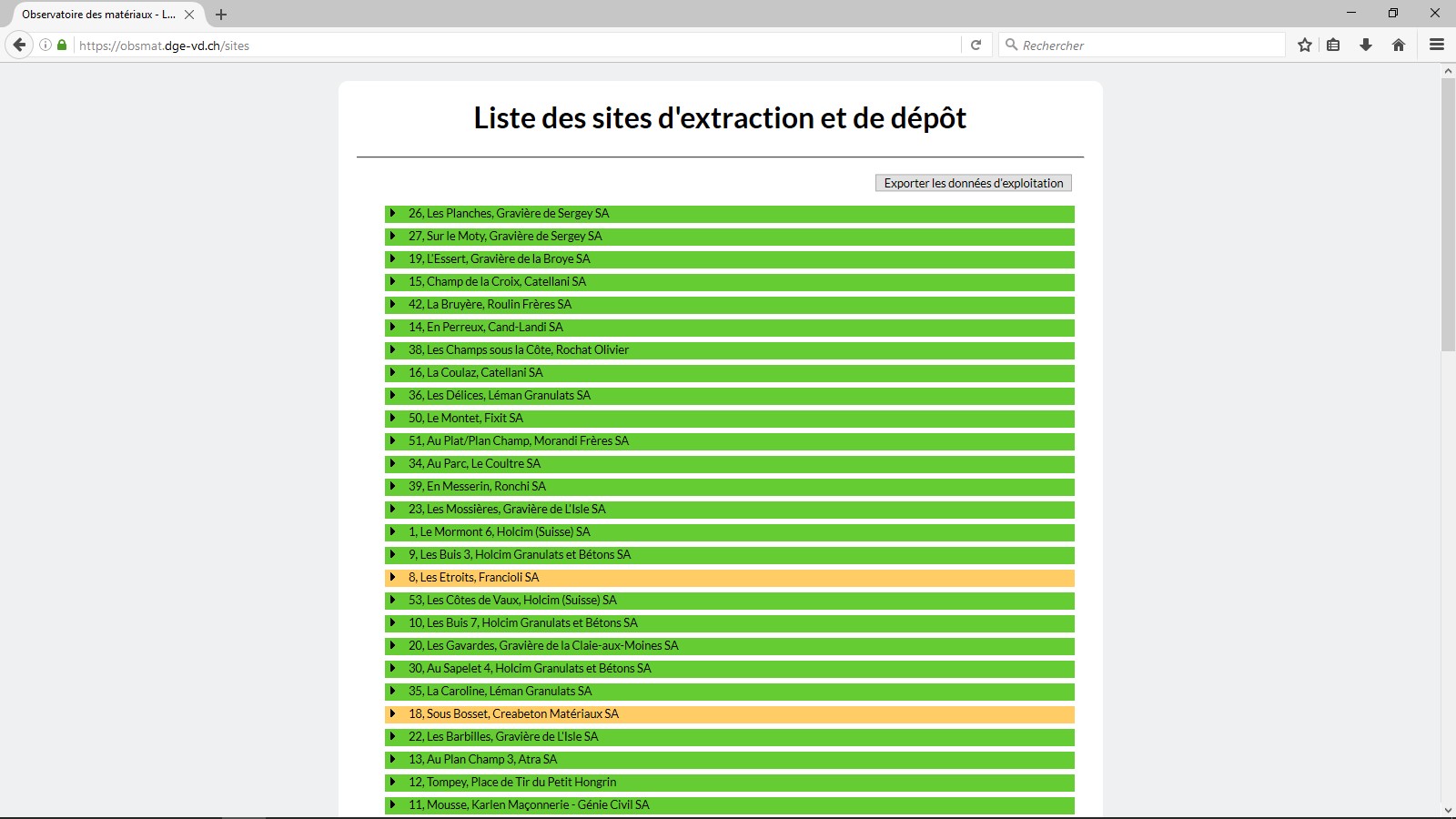 Observatoire des matériaux - L...

https://obsmat.dge-vd.ch/sites

Rechercher

Liste des sites d'extraction et de dépôt

Exporter les données d'exploitation

26, Les Planches, Gravière de Sergey SA
27, Sur le Moty, Gravière de Sergey SA
19, L'Essert, Gravière de la Broye SA
15, Champ de la Croix, Catellani SA
42, La Bruyère, Roulin Frères SA
14, En Perreux, Cand-Landi SA
38, Les Champs sous la Côte, Rochat Olivier
16, La Coulaz, Catellani SA
36, Les Délices, Léman Granulats SA
50, Le Montet, Fixit SA
51, Au Plat/Plan Champ, Morandi Frères SA
34, Au Parc, Le Coultre SA
39, En Messerin, Ronchi SA
23, Les Mossières, Gravière de L'Isle SA
1, Le Mormont 6, Holcim (Suisse) SA
9, Les Buis 3, Holcim Granulats et Bétons SA
8, Les Etroits, Francioli SA
53, Les Côtes de Vaux, Holcim (Suisse) SA
10, Les Buis 7, Holcim Granulats et Bétons SA
20, Les Gavardes, Gravière de la Claie-aux-Moines SA
30, Au Sapelet 4, Holcim Granulats et Bétons SA
35, La Caroline, Léman Granulats SA
18, Sous Bosset, Creabeton Matériaux SA
22, Les Barbilles, Gravière de L'Isle SA
13, Au Plan Champ 3, Atra SA
12, Tompey, Place de Tir du Petit Hongrin
11, Mousse, Karlen Maçonnerie - Génie Civil SA